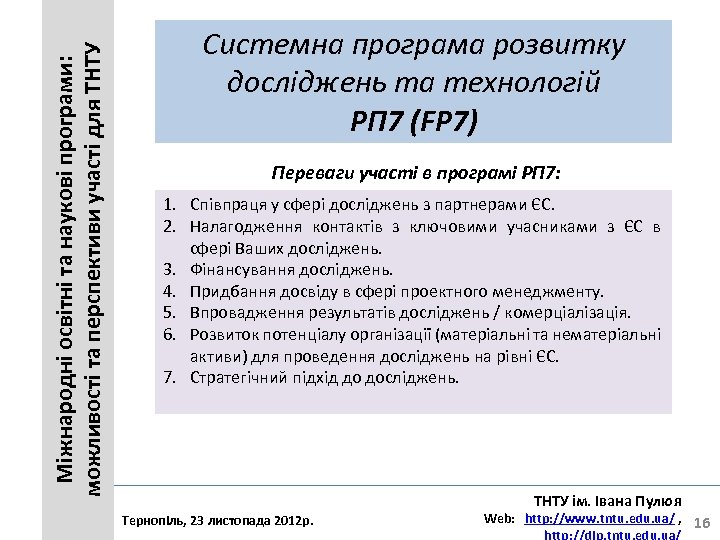 Міжнародні освітні та наукові програми: можливості та перспективи участі для ТНТУ

Системна програма розвитку досліджень та технологій
РП7 (FP7)

Переваги участі в програмі РП7:

1. Співпраця у сфері досліджень з партнерами ЄС.
2. Налагодження контактів з ключовими учасниками з ЄС в сфері Ваших досліджень.
3. Фінансування досліджень.
4. Придбання досвіду в сфері проектного менеджменту.
5. Впровадження результатів досліджень / комерціалізація.
6. Розвиток потенціалу організації (матеріальні та нематеріальні активи) для проведення досліджень на рівні ЄС.
7. Стратегічний підхід до досліджень.

Тернопіль, 23 листопада 2012р.

ТНТУ ім. Івана Пулюя
Web: http://www.tntu.edu.ua/ , http://dlp.tntu.edu.ua/

16